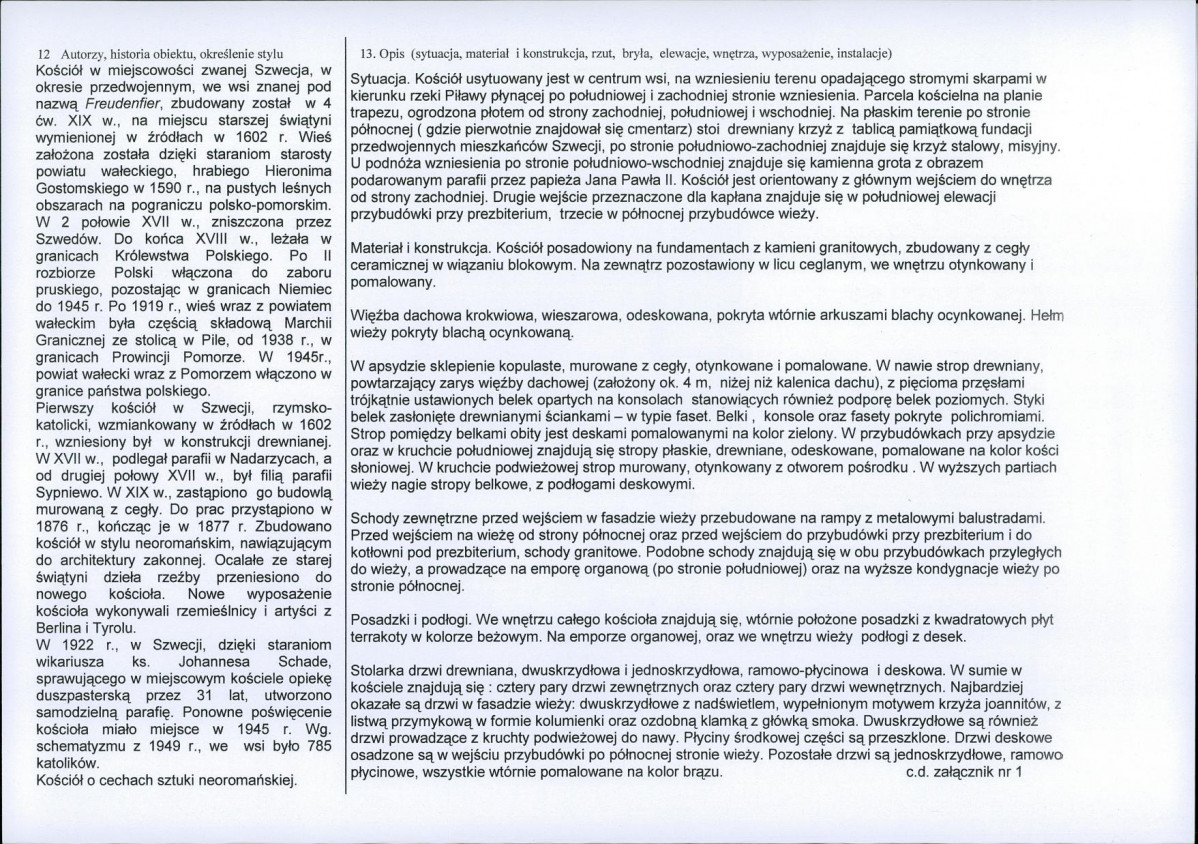 12 Autorzy, historia obiektu, określenie stylu

Kościół w miejscowości zwanej Szwecja, w okresie przedwojennym, we wsi znanej pod nazwą Freudenfier, zbudowany został w 4 ćw. XIX w., na miejscu starszej świątyni wymienionej w źródłach w 1602 r. Wieś założona została dzięki staraniom starosty powiatu wałeckiego, hrabiego Hieronima Gostomskiego w 1590 r., na pustych leśnych obszarach na pograniczu polsko-pomorskim. W 2 połowie XVII w., zniszczona przez Szwedów. Do końca XVIII w., leżała w granicach Królewstwa Polskiego. Po II rozbiorze Polski włączona do zaboru pruskiego, pozostając w granicach Niemiec do 1945 r. Po 1919 r., wieś wraz z powiatem wałeckim była częścią składową Marchii Granicznej ze stolicą w Pile, od 1938 r., w granicach Prowincji Pomorze. W 1945r., powiat wałecki wraz z Pomorzem włączono w granice państwa polskiego.

Pierwszy kościół w Szwecji, rzymsko-katolicki, wzmiankowany w źródłach w 1602 r., wzniesiony był w konstrukcji drewnianej. W XVII w., podlegał parafii w Nadarzycach, a od drugiej połowy XVII w., był filią parafii Sypniewo. W XIX w., zastąpiono go budowlą murowaną z cegły. Do prac przystąpiono w 1876 r., kończąc je w 1877 r. Zbudowano kościół w stylu neoromańskim, nawiązującym do architektury zakonnej. Ocalałe ze starej świątyni dzieła rzeźby przeniesiono do nowego kościoła. Nowe wyposażenie kościoła wykonywali rzemieślnicy i artyści z Berlina i Tyrolu.

W 1922 r., w Szwecji, dzięki staraniom wikariusza ks. Johannesa Schade, sprawującego w miejscowym kościele opiekę duszpasterską przez 31 lat, utworzono samodzielną parafię. Ponowne poświęcenie kościoła miało miejsce w 1945 r. Wg. schematyzmu z 1949 r., we wsi było 785 katolików.

Kościół o cechach sztuki neoromańskiej.

13. Opis (sytuacja, materiał i konstrukcja, rzut, bryła, elewacje, wnętrza, wyposażenie, instalacje)

Sytuacja. Kościół usytuowany jest w centrum wsi, na wzniesieniu terenu opadającego stromymi skarpami w kierunku rzeki Piławy płynącej po południowej i zachodniej stronie wzniesienia. Parcela kościelna na planie trapezu, ogrodzona płotem od strony zachodniej, południowej i wschodniej. Na płaskim terenie po stronie północnej ( gdzie pierwotnie znajdował się cmentarz) stoi drewniany krzyż z tablicą pamiątkową fundacji przedwojennych mieszkańców Szwecji, po stronie południowo-zachodniej znajduje się krzyż stalowy, misyjny. U podnóża wzniesienia po stronie południowo-wschodniej znajduje się kamienna grota z obrazem podarowanym parafii przez papieża Jana Pawła II. Kościół jest orientowany z głównym wejściem do wnętrza od strony zachodniej. Drugie wejście przeznaczone dla kapłana znajduje się w południowej elewacji przybudówki przy prezbiterium, trzecie w północnej przybudówce wieży.

Materiał i konstrukcja. Kościół posadowiony na fundamentach z kamieni granitowych, zbudowany z cegły ceramicznej w wiązaniu blokowym. Na zewnątrz pozostawiony w licu ceglanym, we wnętrzu otynkowany i pomalowany.

Więźba dachowa krokwiowa, wieszarowa, odeskowana, pokryta wtórnie arkuszami blachy ocynkowanej. Hełm wieży pokryty blachą ocynkowaną.

W apsydzie sklepienie kopulaste, murowane z cegły, otynkowane i pomalowane. W nawie strop drewniany, powtarzający zarys więźby dachowej (założony ok. 4 m, niżej niż kalenica dachu), z pięcioma przęsłami trójkątnie ustawionych belek opartych na konsolach stanowiących również podporę belek poziomych. Styki belek zasłonięte drewnianymi ściankami – w typie faset. Belki , konsole oraz fasety pokryte polichromiami. Strop pomiędzy belkami obity jest deskami pomalowanymi na kolor zielony. W przybudówkach przy apsydzie oraz w kruchcie południowej znajdują się stropy płaskie, drewniane, odeskowane, pomalowane na kolor kości słoniowej. W kruchcie podwieżowej strop murowany, otynkowany z otworem pośrodku . W wyższych partiach wieży nagie stropy belkowe, z podłogami deskowymi.

Schody zewnętrzne przed wejściem w fasadzie wieży przebudowane na rampy z metalowymi balustradami. Przed wejściem na wieżę od strony północnej oraz przed wejściem do przybudówki przy prezbiterium i do kotłowni pod prezbiterium, schody granitowe. Podobne schody znajdują się w obu przybudówkach przyległych do wieży, a prowadzące na emporę organową (po stronie południowej) oraz na wyższe kondygnacje wieży po stronie północnej.

Posadzki i podłogi. We wnętrzu całego kościoła znajdują się, wtórnie położone posadzki z kwadratowych płyt terrakoty w kolorze beżowym. Na emporze organowej, oraz we wnętrzu wieży podłogi z desek.

Stolarka drzwi drewniana, dwuskrzydłowa i jednoskrzydłowa, ramowo-płycinowa i deskowa. W sumie w kościele znajdują się : cztery pary drzwi zewnętrznych oraz cztery pary drzwi wewnętrznych. Najbardziej okazałe są drzwi w fasadzie wieży: dwuskrzydłowe z nadświetlem, wypełnionym motywem krzyża joannitów, z listwą przymykową w formie kolumienki oraz ozdobną klamką z główką smoka. Dwuskrzydłowe są również drzwi prowadzące z kruchty podwieżowej do nawy. Płyciny środkowej części są przeszklone. Drzwi deskowe osadzone są w wejściu przybudówki po północnej stronie wieży. Pozostałe drzwi są jednoskrzydłowe, ramowo płycinowe, wszystkie wtórnie pomalowane na kolor brązu. c.d. załącznik nr 1